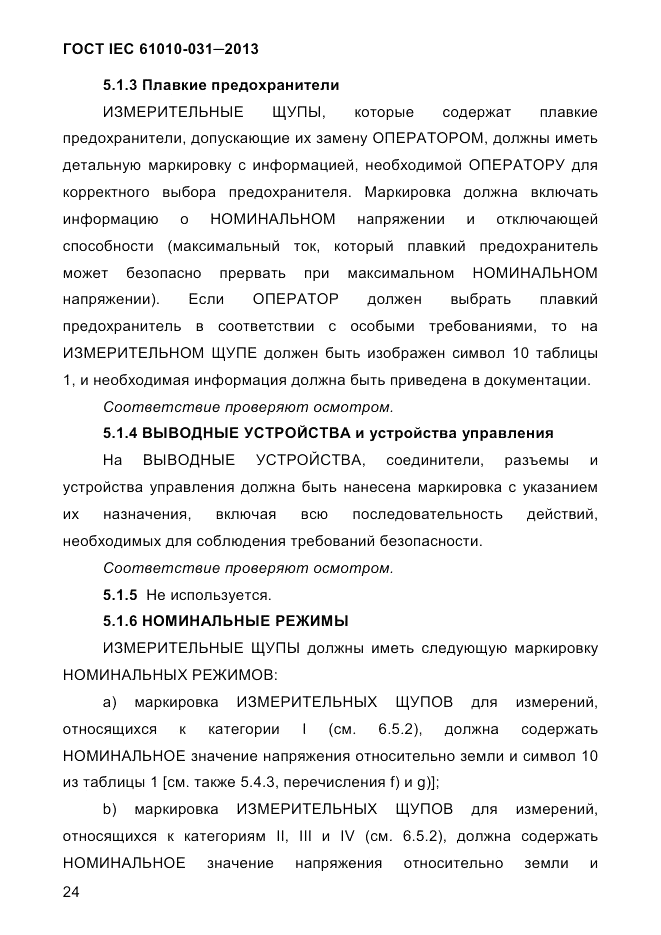 ГОСТ IEC 61010-031—2013

5.1.3 Плавкие предохранители

ИЗМЕРИТЕЛЬНЫЕ ЩУПЫ, которые содержат плавкие предохранители, допускающие их замену ОПЕРАТОРОМ, должны иметь детальную маркировку с информацией, необходимой ОПЕРАТОРУ для корректного выбора предохранителя. Маркировка должна включать информацию о НОМИНАЛЬНОМ напряжении и отключающей способности (максимальный ток, который плавкий предохранитель может безопасно прервать при максимальном НОМИНАЛЬНОМ напряжении). Если ОПЕРАТОР должен выбрать плавкий предохранитель в соответствии с особыми требованиями, то на ИЗМЕРИТЕЛЬНОМ ЩУПЕ должен быть изображен символ 10 таблицы 1, и необходимая информация должна быть приведена в документации.

Соответствие проверяют осмотром.

5.1.4 ВЫВОДНЫЕ УСТРОЙСТВА и устройства управления

На ВЫВОДНЫЕ УСТРОЙСТВА, соединители, разъемы и устройства управления должна быть нанесена маркировка с указанием их назначения, включая всю последовательность действий, необходимых для соблюдения требований безопасности.

Соответствие проверяют осмотром.

5.1.5 Не используется.

5.1.6 НОМИНАЛЬНЫЕ РЕЖИМЫ

ИЗМЕРИТЕЛЬНЫЕ ЩУПЫ должны иметь следующую маркировку НОМИНАЛЬНЫХ РЕЖИМОВ:

a) маркировка ИЗМЕРИТЕЛЬНЫХ ЩУПОВ для измерений, относящихся к категории I (см. 6.5.2), должна содержать НОМИНАЛЬНОЕ значение напряжения относительно земли и символ 10 из таблицы 1 [см. также 5.4.3, перечисления f) и g)];

b) маркировка ИЗМЕРИТЕЛЬНЫХ ЩУПОВ для измерений, относящихся к категориям II, III и IV (см. 6.5.2), должна содержать НОМИНАЛЬНОЕ значение напряжения относительно земли и

24